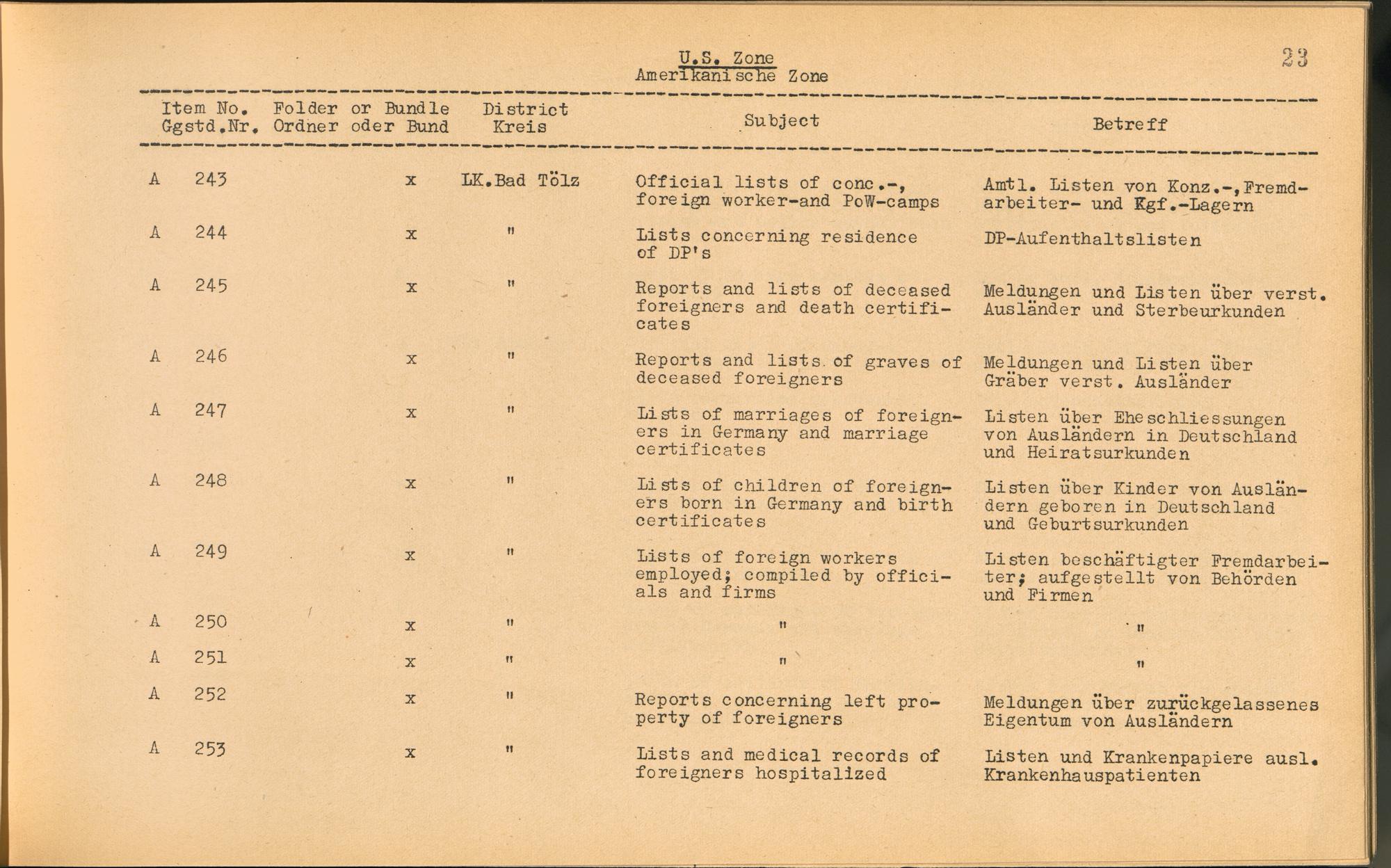 U.S. Zone
Amerikanische Zone

23

| Item No. Ggstd.Nr. | Folder or Bundle Ordner oder Bund | District Kreis | Subject | Betreff |
|---|---|---|---|---|
| A 243 | x | LK.Bad Tölz | Official lists of conc.-, foreign worker-and PoW-camps | Amtl. Listen von Konz.-,Fremdarbeiter- und Kgf.-Lagern |
| A 244 | x | " | Lists concerning residence of DP's | DP-Aufenthaltslisten |
| A 245 | x | " | Reports and lists of deceased foreigners and death certificates | Meldungen und Listen über verst. Ausländer und Sterbeurkunden |
| A 246 | x | " | Reports and lists of graves of deceased foreigners | Meldungen und Listen über Gräber verst. Ausländer |
| A 247 | x | " | Lists of marriages of foreigners in Germany and marriage certificates | Listen über Eheschliessungen von Ausländern in Deutschland und Heiratsurkunden |
| A 248 | x | " | Lists of children of foreigners born in Germany and birth certificates | Listen über Kinder von Ausländern geboren in Deutschland und Geburtsurkunden |
| A 249 | x | " | Lists of foreign workers employed; compiled by officials and firms | Listen beschäftigter Fremdarbeiter; aufgestellt von Behörden und Firmen |
| A 250 | x | " | " | " |
| A 251 | x | " | " | " |
| A 252 | x | " | Reports concerning left property of foreigners | Meldungen über zurückgelassenes Eigentum von Ausländern |
| A 253 | x | " | Lists and medical records of foreigners hospitalized | Listen und Krankenpapiere ausl. Krankenhauspatienten |